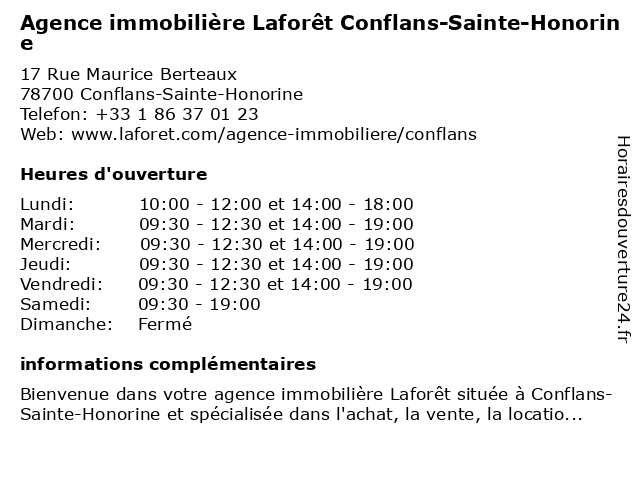 Agence immobilière Laforêt Conflans-Sainte-Honorine

17 Rue Maurice Berteaux
78700 Conflans-Sainte-Honorine
Telefon: +33 1 86 37 01 23
Web: www.laforet.com/agence-immobiliere/conflans

Heures d'ouverture

| | |
|---|---|
| Lundi: | 10:00 - 12:00 et 14:00 - 18:00 |
| Mardi: | 09:30 - 12:30 et 14:00 - 19:00 |
| Mercredi: | 09:30 - 12:30 et 14:00 - 19:00 |
| Jeudi: | 09:30 - 12:30 et 14:00 - 19:00 |
| Vendredi: | 09:30 - 12:30 et 14:00 - 19:00 |
| Samedi: | 09:30 - 19:00 |
| Dimanche: | Fermé |

informations complémentaires

Bienvenue dans votre agence immobilière Laforêt située à Conflans-Sainte-Honorine et spécialisée dans l'achat, la vente, la locatio...

Horairesdouverture24.fr